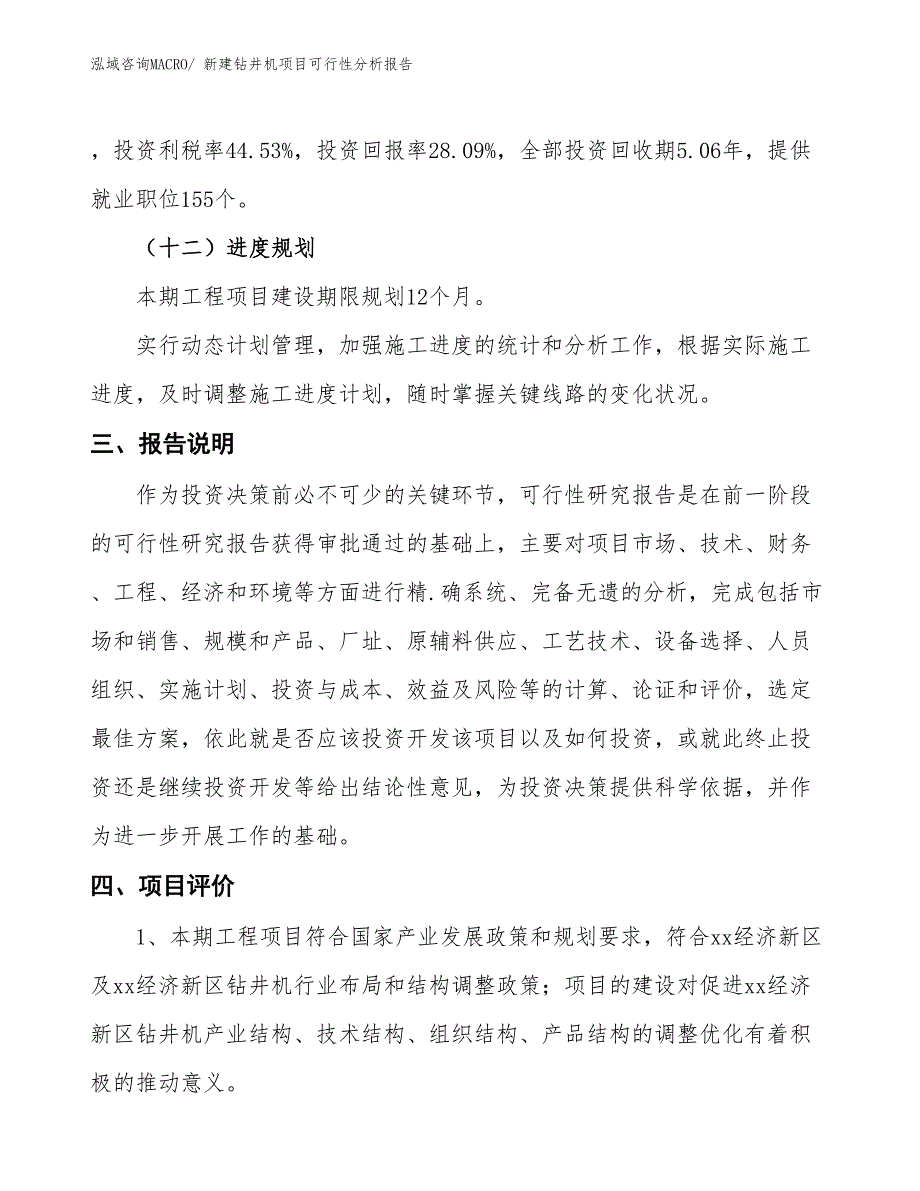 泓域咨询MACRO/ 新建钻井机项目可行性分析报告

，投资利税率44.53%，投资回报率28.09%，全部投资回收期5.06年，提供就业职位155个。

（十二）进度规划

本期工程项目建设期限规划12个月。

实行动态计划管理，加强施工进度的统计和分析工作，根据实际施工进度，及时调整施工进度计划，随时掌握关键线路的变化状况。

三、报告说明

作为投资决策前必不可少的关键环节，可行性研究报告是在前一阶段的可行性研究报告获得审批通过的基础上，主要对项目市场、技术、财务、工程、经济和环境等方面进行精.确系统、完备无遗的分析，完成包括市场和销售、规模和产品、厂址、原辅料供应、工艺技术、设备选择、人员组织、实施计划、投资与成本、效益及风险等的计算、论证和评价，选定最佳方案，依此就是否应该投资开发该项目以及如何投资，或就此终止投资还是继续投资开发等给出结论性意见，为投资决策提供科学依据，并作为进一步开展工作的基础。

四、项目评价

1、本期工程项目符合国家产业发展政策和规划要求，符合xx经济新区及xx经济新区钻井机行业布局和结构调整政策；项目的建设对促进xx经济新区钻井机产业结构、技术结构、组织结构、产品结构的调整优化有着积极的推动意义。